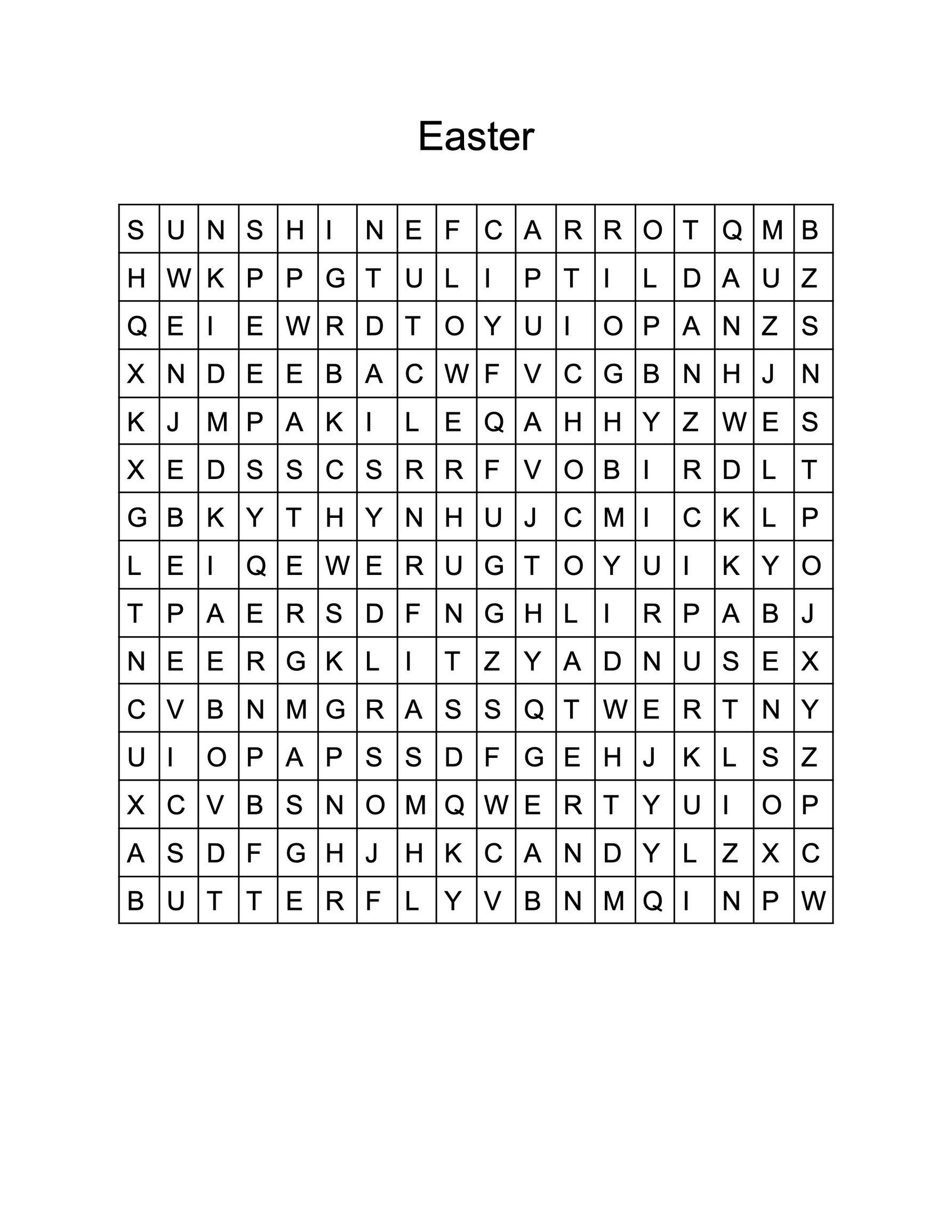 Easter

| S | U | N | S | H | I | N | E | F | C | A | R | R | O | T | Q | M | B |
|---|---|---|---|---|---|---|---|---|---|---|---|---|---|---|---|---|---|
| H | W | K | P | P | G | T | U | L | I | P | T | I | L | D | A | U | Z |
| Q | E | I | E | W | R | D | T | O | Y | U | I | O | P | A | N | Z | S |
| X | N | D | E | E | B | A | C | W | F | V | C | G | B | N | H | J | N |
| K | J | M | P | A | K | I | L | E | Q | A | H | H | Y | Z | W | E | S |
| X | E | D | S | S | C | S | R | R | F | V | O | B | I | R | D | L | T |
| G | B | K | Y | T | H | Y | N | H | U | J | C | M | I | C | K | L | P |
| L | E | I | Q | E | W | E | R | U | G | T | O | Y | U | I | K | Y | O |
| T | P | A | E | R | S | D | F | N | G | H | L | I | R | P | A | B | J |
| N | E | E | R | G | K | L | I | T | Z | Y | A | D | N | U | S | E | X |
| C | V | B | N | M | G | R | A | S | S | Q | T | W | E | R | T | N | Y |
| U | I | O | P | A | P | S | S | D | F | G | E | H | J | K | L | S | Z |
| X | C | V | B | S | N | O | M | Q | W | E | R | T | Y | U | I | O | P |
| A | S | D | F | G | H | J | H | K | C | A | N | D | Y | L | Z | X | C |
| B | U | T | T | E | R | F | L | Y | V | B | N | M | Q | I | N | P | W |